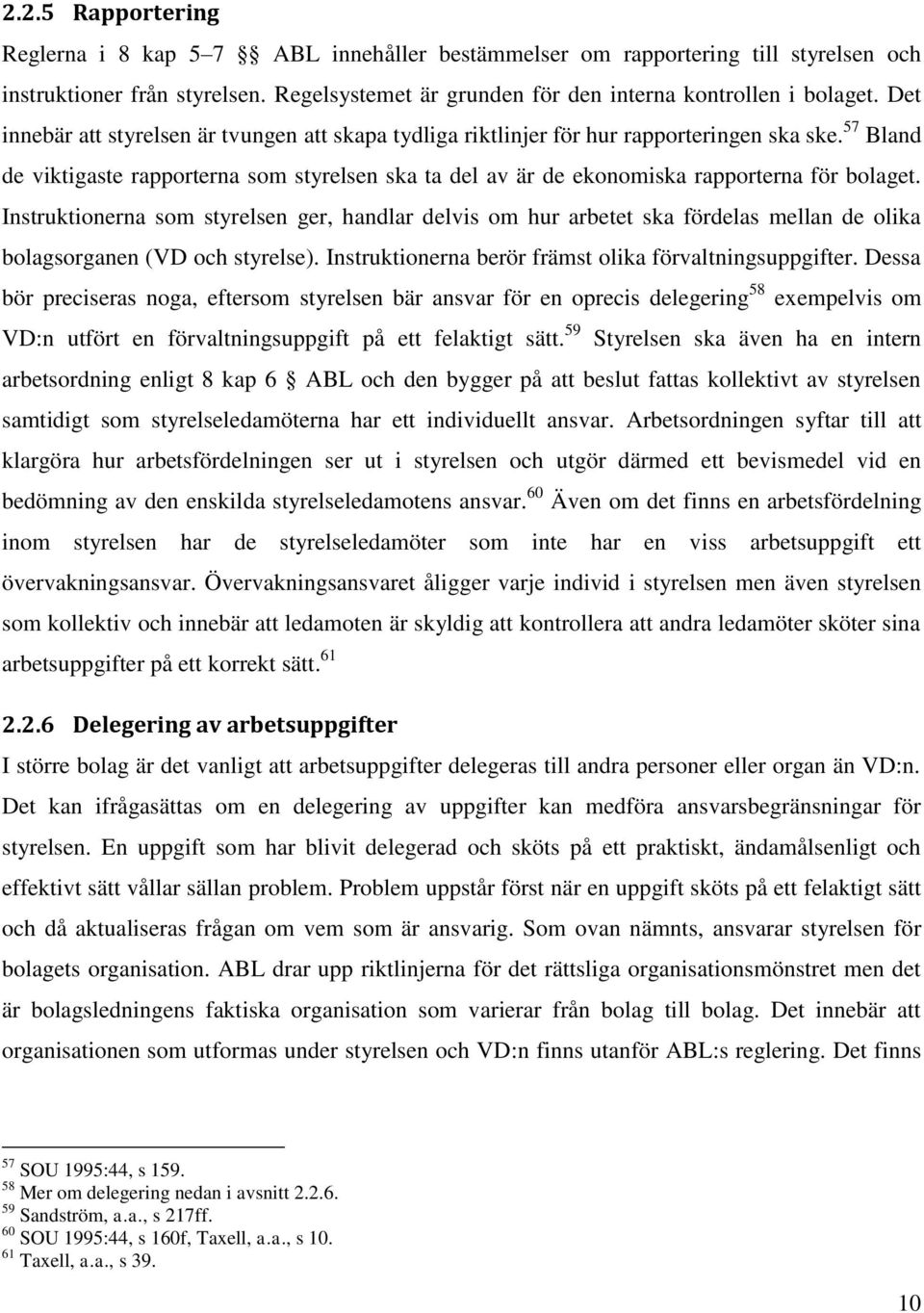 2.2.5 Rapportering

Reglerna i 8 kap 5–7 §§ ABL innehåller bestämmelser om rapportering till styrelsen och instruktioner från styrelsen. Regelsystemet är grunden för den interna kontrollen i bolaget. Det innebär att styrelsen är tvungen att skapa tydliga riktlinjer för hur rapporteringen ska ske.$^{57}$ Bland de viktigaste rapporterna som styrelsen ska ta del av är de ekonomiska rapporterna för bolaget. Instruktionerna som styrelsen ger, handlar delvis om hur arbetet ska fördelas mellan de olika bolagsorganen (VD och styrelse). Instruktionerna berör främst olika förvaltningsuppgifter. Dessa bör preciseras noga, eftersom styrelsen bär ansvar för en oprecis delegering$^{58}$ exempelvis om VD:n utfört en förvaltningsuppgift på ett felaktigt sätt.$^{59}$ Styrelsen ska även ha en intern arbetsordning enligt 8 kap 6 § ABL och den bygger på att beslut fattas kollektivt av styrelsen samtidigt som styrelseledamöterna har ett individuellt ansvar. Arbetsordningen syftar till att klargöra hur arbetsfördelningen ser ut i styrelsen och utgör därmed ett bevismedel vid en bedömning av den enskilda styrelseledamotens ansvar.$^{60}$ Även om det finns en arbetsfördelning inom styrelsen har de styrelseledamöter som inte har en viss arbetsuppgift ett övervakningsansvar. Övervakningsansvaret åligger varje individ i styrelsen men även styrelsen som kollektiv och innebär att ledamoten är skyldig att kontrollera att andra ledamöter sköter sina arbetsuppgifter på ett korrekt sätt.$^{61}$

2.2.6 Delegering av arbetsuppgifter

I större bolag är det vanligt att arbetsuppgifter delegeras till andra personer eller organ än VD:n. Det kan ifrågasättas om en delegering av uppgifter kan medföra ansvarsbegränsningar för styrelsen. En uppgift som har blivit delegerad och sköts på ett praktiskt, ändamålsenligt och effektivt sätt vållar sällan problem. Problem uppstår först när en uppgift sköts på ett felaktigt sätt och då aktualiseras frågan om vem som är ansvarig. Som ovan nämnts, ansvarar styrelsen för bolagets organisation. ABL drar upp riktlinjerna för det rättsliga organisationsmönstret men det är bolagsledningens faktiska organisation som varierar från bolag till bolag. Det innebär att organisationen som utformas under styrelsen och VD:n finns utanför ABL:s reglering. Det finns

$^{57}$ SOU 1995:44, s 159.
$^{58}$ Mer om delegering nedan i avsnitt 2.2.6.
$^{59}$ Sandström, a.a., s 217ff.
$^{60}$ SOU 1995:44, s 160f, Taxell, a.a., s 10.
$^{61}$ Taxell, a.a., s 39.

10